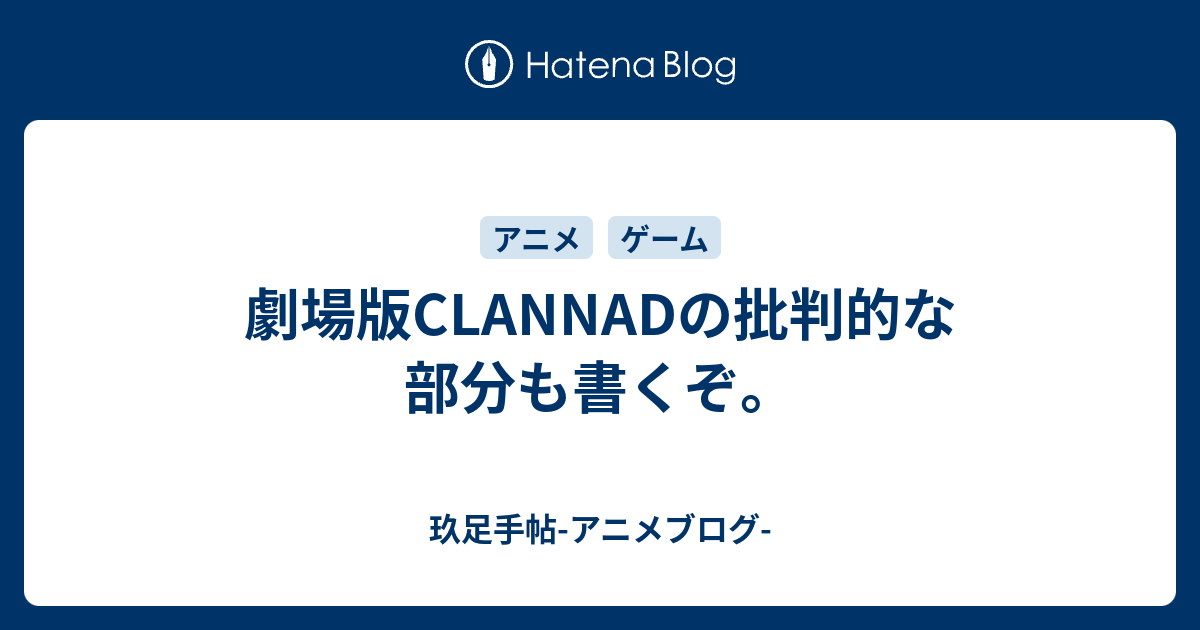 Hatena Blog

アニメ

ゲーム

劇場版CLANNADの批判的な部分も書くぞ。

玖足手帖-アニメブログ-